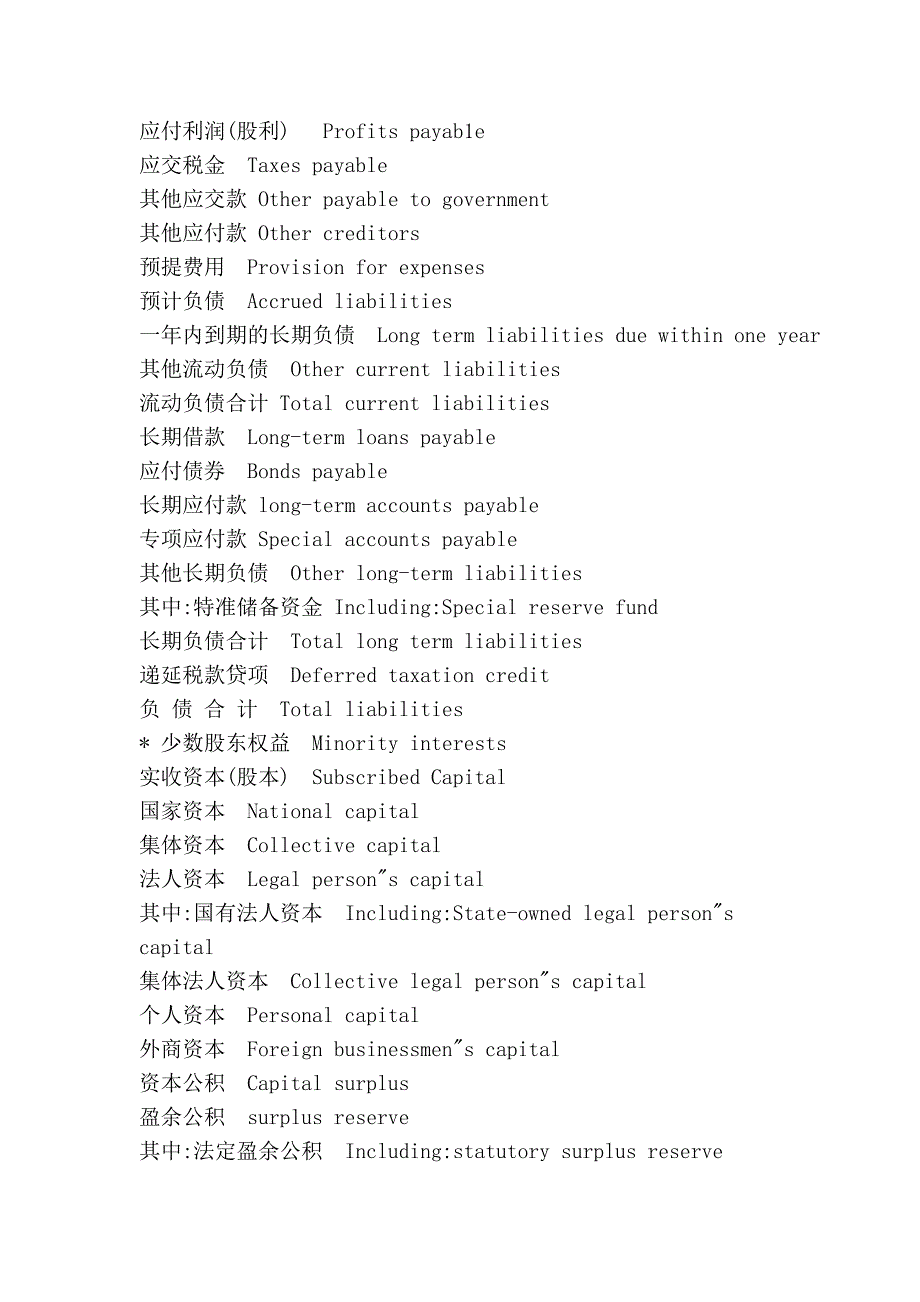 应付利润(股利)  Profits payable
应交税金  Taxes payable
其他应交款 Other payable to government
其他应付款 Other creditors
预提费用  Provision for expenses
预计负债  Accrued liabilities
一年内到期的长期负债  Long term liabilities due within one year
其他流动负债  Other current liabilities
流动负债合计 Total current liabilities
长期借款  Long-term loans payable
应付债券  Bonds payable
长期应付款 long-term accounts payable
专项应付款 Special accounts payable
其他长期负债  Other long-term liabilities
其中:特准储备资金 Including:Special reserve fund
长期负债合计  Total long term liabilities
递延税款贷项  Deferred taxation credit
负 债 合 计  Total liabilities
* 少数股东权益  Minority interests
实收资本(股本)  Subscribed Capital
国家资本  National capital
集体资本  Collective capital
法人资本  Legal person"s capital
其中:国有法人资本  Including:State-owned legal person"s capital
集体法人资本  Collective legal person"s capital
个人资本  Personal capital
外商资本  Foreign businessmen"s capital
资本公积  Capital surplus
盈余公积  surplus reserve
其中:法定盈余公积  Including:statutory surplus reserve